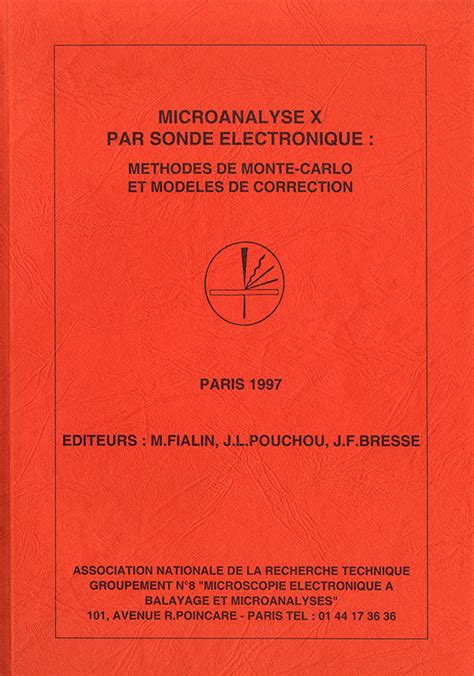 MICROANALYSE X
PAR SONDE ELECTRONIQUE :

METHODES DE MONTE-CARLO
ET MODELES DE CORRECTION

PARIS 1997

EDITEURS : M.FIALIN, J.L.POUCHOU, J.F.BRESSE

ASSOCIATION NATIONALE DE LA RECHERCHE TECHNIQUE
GROUPEMENT N°8 "MICROSCOPIE ELECTRONIQUE A BALAYAGE ET MICROANALYSES"
101, AVENUE R.POINCARE - PARIS TEL : 01 44 17 36 36